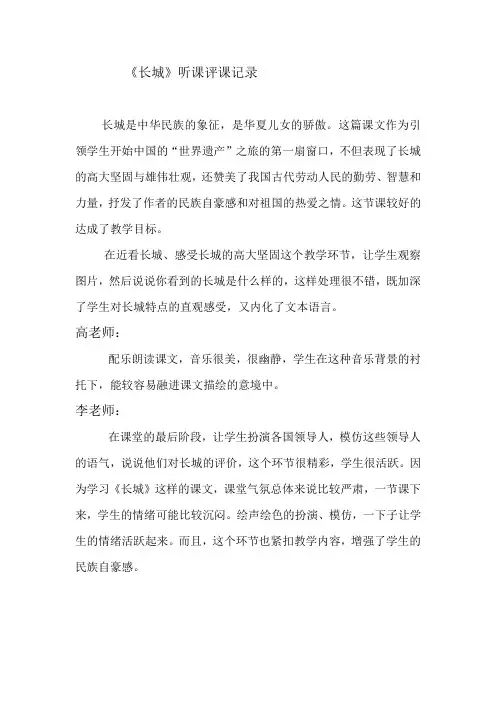 《长城》听课评课记录

长城是中华民族的象征，是华夏儿女的骄傲。这篇课文作为引领学生开始中国的“世界遗产”之旅的第一扇窗口，不但表现了长城的高大坚固与雄伟壮观，还赞美了我国古代劳动人民的勤劳、智慧和力量，抒发了作者的民族自豪感和对祖国的热爱之情。这节课较好的达成了教学目标。

在近看长城、感受长城的高大坚固这个教学环节，让学生观察图片，然后说说你看到的长城是什么样的，这样处理很不错，既加深了学生对长城特点的直观感受，又内化了文本语言。

高老师：

配乐朗读课文，音乐很美，很幽静，学生在这种音乐背景的衬托下，能较容易融进课文描绘的意境中。

李老师：

在课堂的最后阶段，让学生扮演各国领导人，模仿这些领导人的语气，说说他们对长城的评价，这个环节很精彩，学生很活跃。因为学习《长城》这样的课文，课堂气氛总体来说比较严肃，一节课下来，学生的情绪可能比较沉闷。绘声绘色的扮演、模仿，一下子让学生的情绪活跃起来。而且，这个环节也紧扣教学内容，增强了学生的民族自豪感。